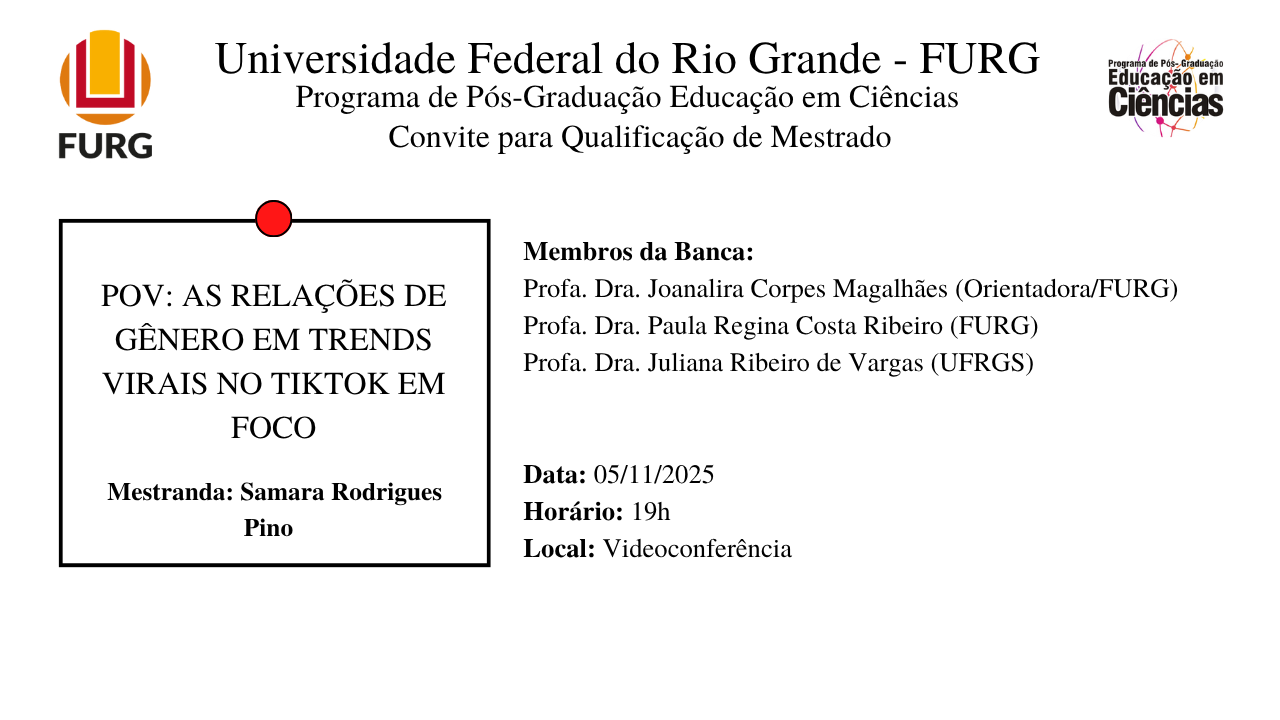 FURG

Universidade Federal do Rio Grande - FURG
Programa de Pós-Graduação Educação em Ciências
Convite para Qualificação de Mestrado

Programa de Pós-Graduação
Educação em
Ciências

POV: AS RELAÇÕES DE GÊNERO EM TRENDS VIRAIS NO TIKTOK EM FOCO

Mestranda: Samara Rodrigues Pino

Membros da Banca:
Profa. Dra. Joanalira Corpes Magalhães (Orientadora/FURG)
Profa. Dra. Paula Regina Costa Ribeiro (FURG)
Profa. Dra. Juliana Ribeiro de Vargas (UFRGS)

Data: 05/11/2025
Horário: 19h
Local: Videoconferência